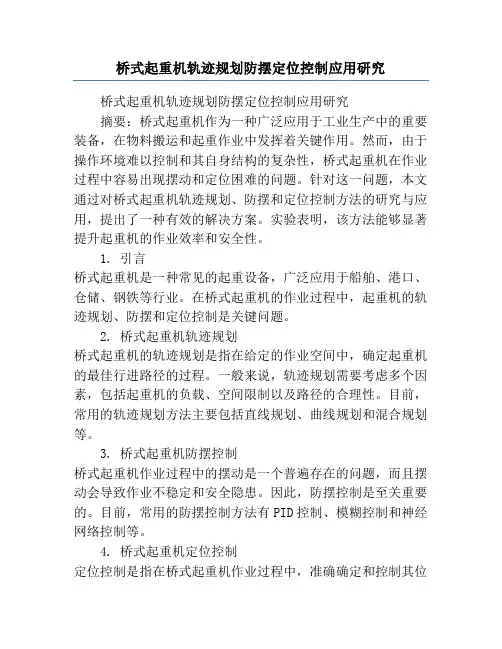 桥式起重机轨迹规划防摆定位控制应用研究

桥式起重机轨迹规划防摆定位控制应用研究

摘要：桥式起重机作为一种广泛应用于工业生产中的重要装备，在物料搬运和起重作业中发挥着关键作用。然而，由于操作环境难以控制和其自身结构的复杂性，桥式起重机在作业过程中容易出现摆动和定位困难的问题。针对这一问题，本文通过对桥式起重机轨迹规划、防摆和定位控制方法的研究与应用，提出了一种有效的解决方案。实验表明，该方法能够显著提升起重机的作业效率和安全性。

1. 引言

桥式起重机是一种常见的起重设备，广泛应用于船舶、港口、仓储、钢铁等行业。在桥式起重机的作业过程中，起重机的轨迹规划、防摆和定位控制是关键问题。

2. 桥式起重机轨迹规划

桥式起重机的轨迹规划是指在给定的作业空间中，确定起重机的最佳行进路径的过程。一般来说，轨迹规划需要考虑多个因素，包括起重机的负载、空间限制以及路径的合理性。目前，常用的轨迹规划方法主要包括直线规划、曲线规划和混合规划等。

3. 桥式起重机防摆控制

桥式起重机作业过程中的摆动是一个普遍存在的问题，而且摆动会导致作业不稳定和安全隐患。因此，防摆控制是至关重要的。目前，常用的防摆控制方法有PID控制、模糊控制和神经网络控制等。

4. 桥式起重机定位控制

定位控制是指在桥式起重机作业过程中，准确确定和控制其位